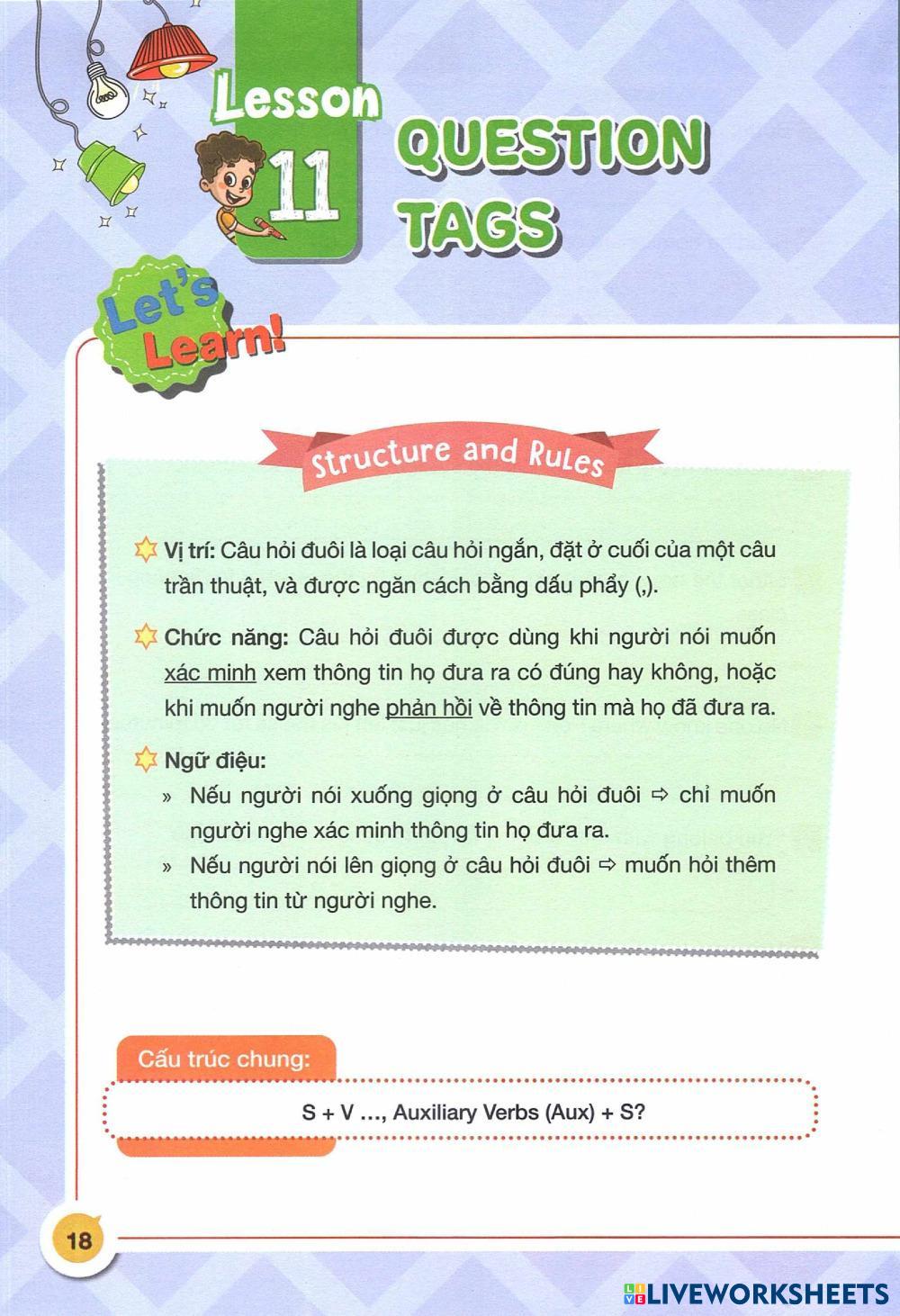 Lesson 11

QUESTION TAGS

Let's Learn!

Structure and Rules

Vị trí: Câu hỏi đuôi là loại câu hỏi ngắn, đặt ở cuối của một câu trần thuật, và được ngăn cách bằng dấu phẩy (,).

Chức năng: Câu hỏi đuôi được dùng khi người nói muốn xác minh xem thông tin họ đưa ra có đúng hay không, hoặc khi muốn người nghe phản hồi về thông tin mà họ đã đưa ra.

Ngữ điệu:
» Nếu người nói xuống giọng ở câu hỏi đuôi ⇨ chỉ muốn người nghe xác minh thông tin họ đưa ra.
» Nếu người nói lên giọng ở câu hỏi đuôi ⇨ muốn hỏi thêm thông tin từ người nghe.

Cấu trúc chung:

S + V ..., Auxiliary Verbs (Aux) + S?

18

LIVEWORKSHEETS